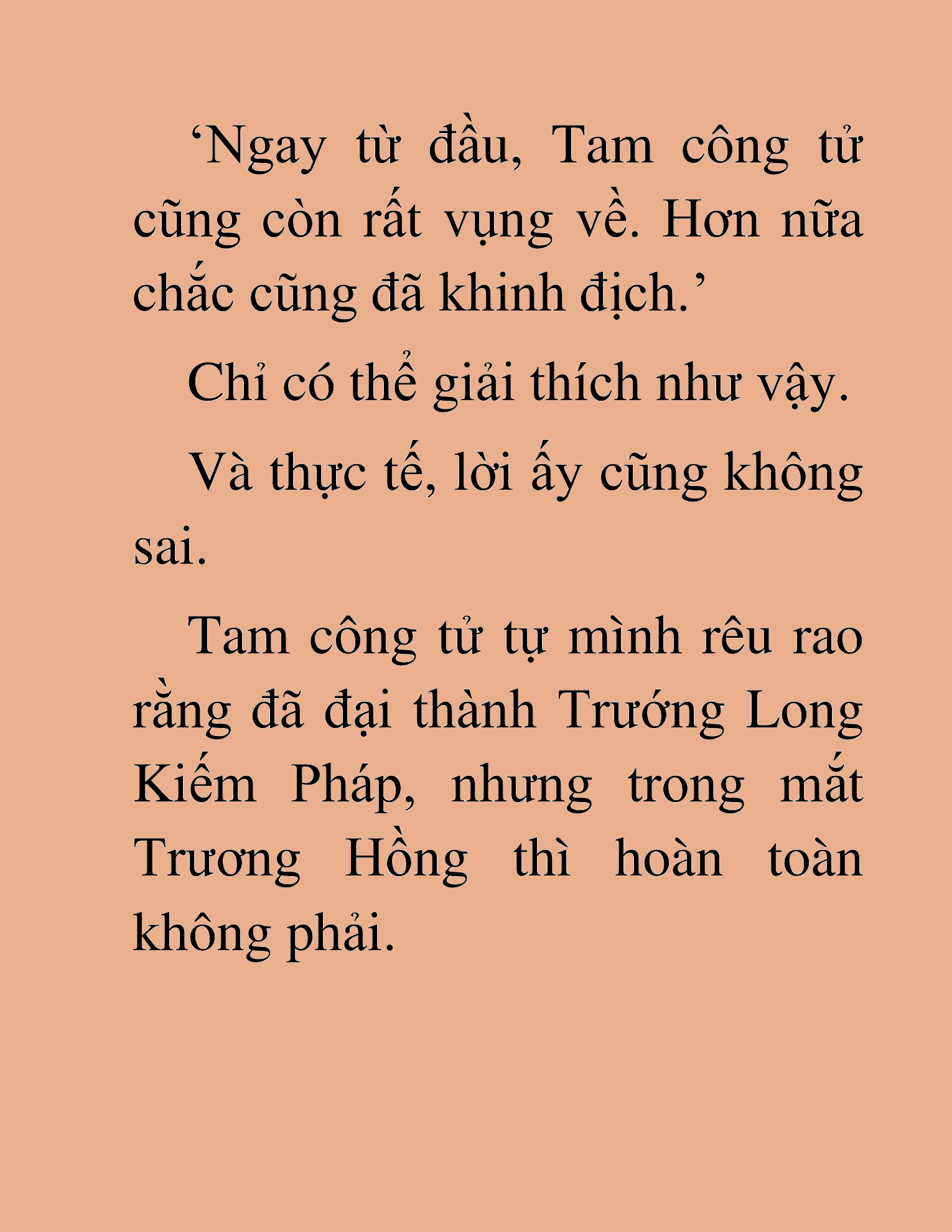 ‘Ngay từ đầu, Tam công tử cũng còn rất vụng về. Hơn nữa chắc cũng đã khinh địch.’

Chỉ có thể giải thích như vậy.

Và thực tế, lời ấy cũng không sai.

Tam công tử tự mình rêu rao rằng đã đại thành Trướng Long Kiếm Pháp, nhưng trong mắt Trương Hồng thì hoàn toàn không phải.